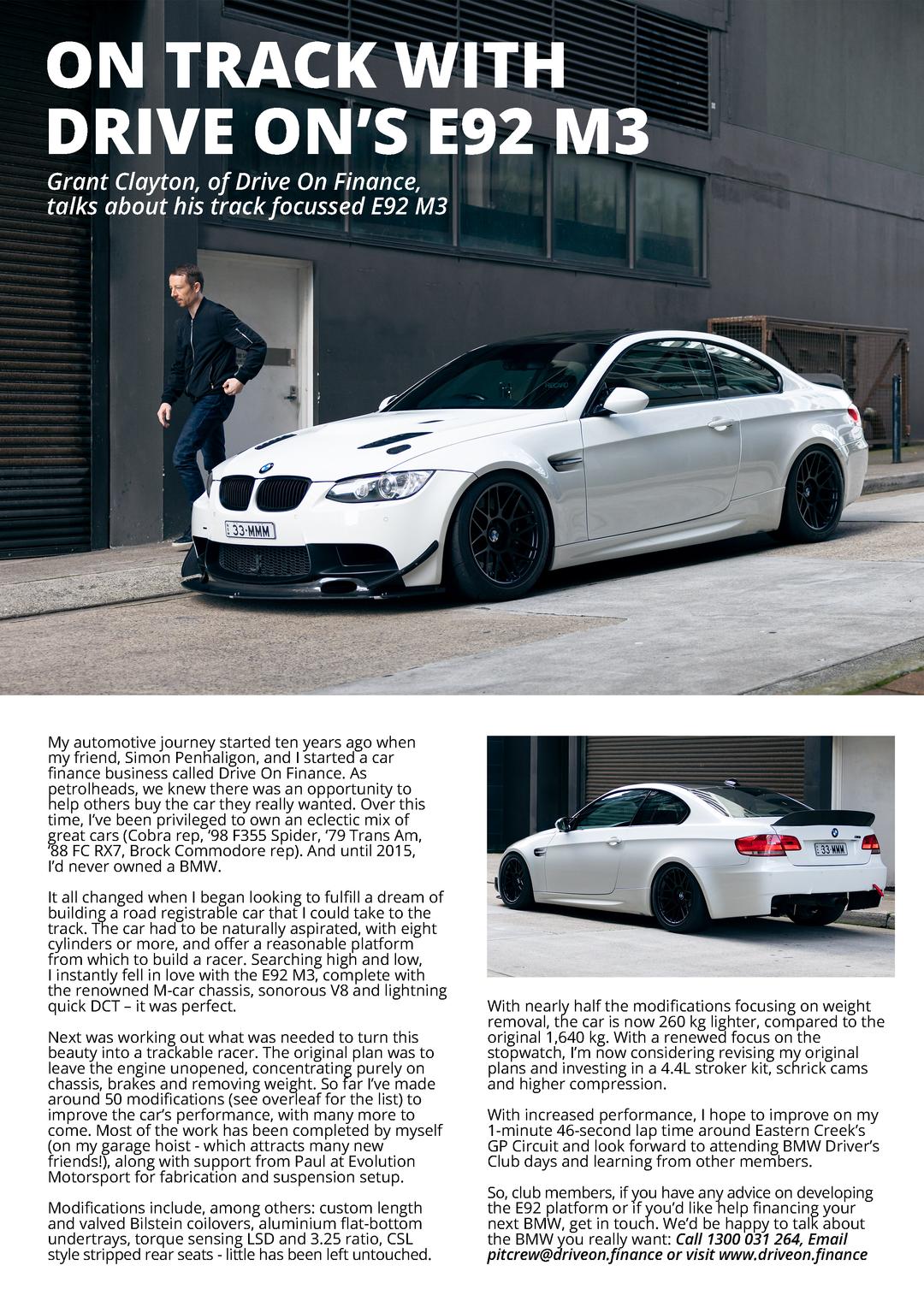 ON TRACK WITH DRIVE ON'S E92 M3

Grant Clayton, of Drive On Finance, talks about his track focussed E92 M3

33·MMM

My automotive journey started ten years ago when my friend, Simon Penhaligon, and I started a car finance business called Drive On Finance. As petrolheads, we knew there was an opportunity to help others buy the car they really wanted. Over this time, I've been privileged to own an eclectic mix of great cars (Cobra rep, '98 F355 Spider, '79 Trans Am, '88 FC RX7, Brock Commodore rep). And until 2015, I'd never owned a BMW.

It all changed when I began looking to fulfill a dream of building a road registrable car that I could take to the track. The car had to be naturally aspirated, with eight cylinders or more, and offer a reasonable platform from which to build a racer. Searching high and low, I instantly fell in love with the E92 M3, complete with the renowned M-car chassis, sonorous V8 and lightning quick DCT – it was perfect.

Next was working out what was needed to turn this beauty into a trackable racer. The original plan was to leave the engine unopened, concentrating purely on chassis, brakes and removing weight. So far I've made around 50 modifications (see overleaf for the list) to improve the car's performance, with many more to come. Most of the work has been completed by myself (on my garage hoist - which attracts many new friends!), along with support from Paul at Evolution Motorsport for fabrication and suspension setup.

Modifications include, among others: custom length and valved Bilstein coilovers, aluminium flat-bottom undertrays, torque sensing LSD and 3.25 ratio, CSL style stripped rear seats - little has been left untouched.

33·MMM

With nearly half the modifications focusing on weight removal, the car is now 260 kg lighter, compared to the original 1,640 kg. With a renewed focus on the stopwatch, I'm now considering revising my original plans and investing in a 4.4L stroker kit, schrick cams and higher compression.

With increased performance, I hope to improve on my 1-minute 46-second lap time around Eastern Creek's GP Circuit and look forward to attending BMW Driver's Club days and learning from other members.

So, club members, if you have any advice on developing the E92 platform or if you'd like help financing your next BMW, get in touch. We'd be happy to talk about the BMW you really want: Call 1300 031 264, Email pitcrew@driveon.finance or visit www.driveon.finance